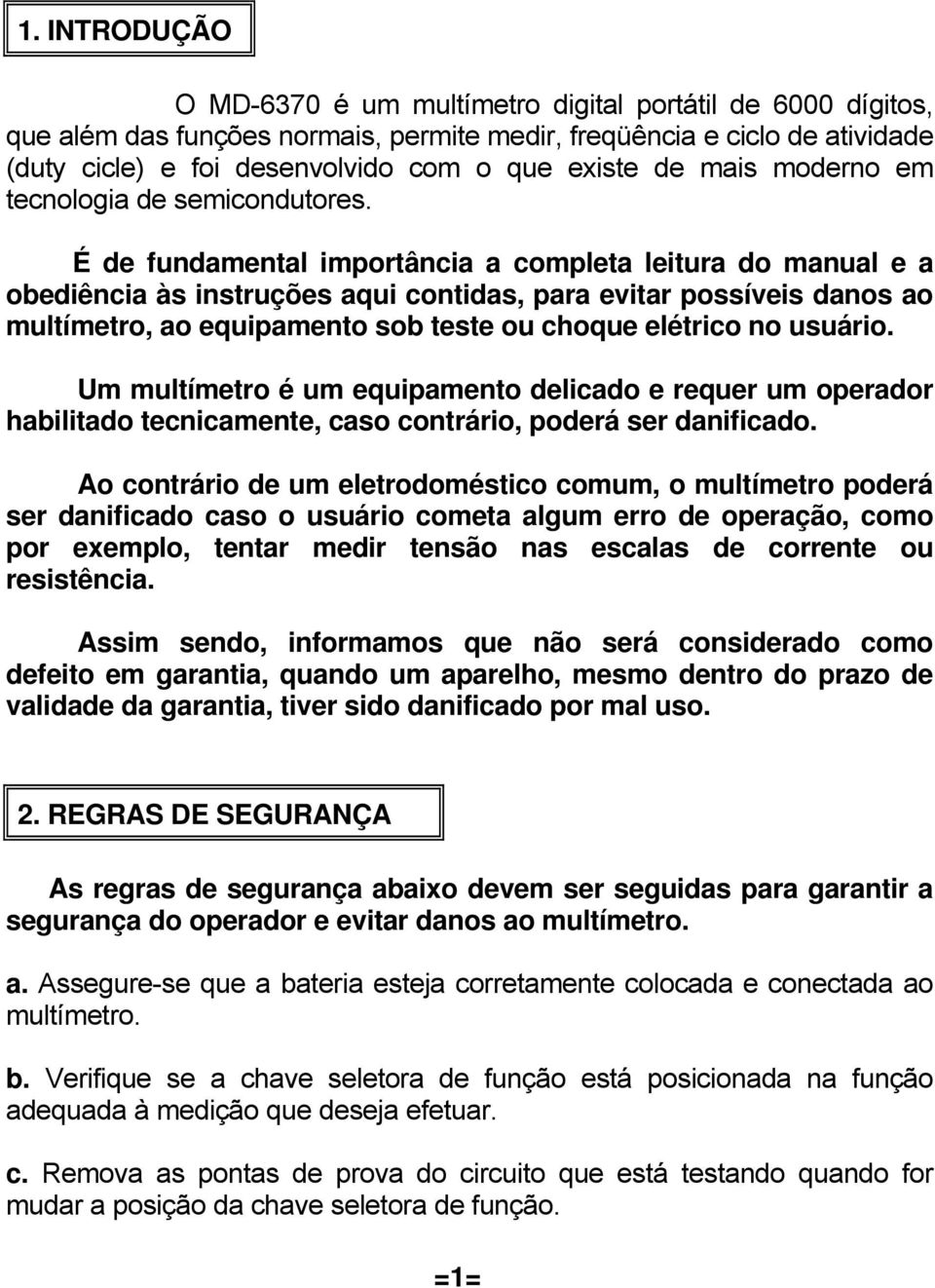 1. INTRODUÇÃO

O MD-6370 é um multímetro digital portátil de 6000 dígitos, que além das funções normais, permite medir, freqüência e ciclo de atividade (duty cicle) e foi desenvolvido com o que existe de mais moderno em tecnologia de semicondutores.

É de fundamental importância a completa leitura do manual e a obediência às instruções aqui contidas, para evitar possíveis danos ao multímetro, ao equipamento sob teste ou choque elétrico no usuário.

Um multímetro é um equipamento delicado e requer um operador habilitado tecnicamente, caso contrário, poderá ser danificado.

Ao contrário de um eletrodoméstico comum, o multímetro poderá ser danificado caso o usuário cometa algum erro de operação, como por exemplo, tentar medir tensão nas escalas de corrente ou resistência.

Assim sendo, informamos que não será considerado como defeito em garantia, quando um aparelho, mesmo dentro do prazo de validade da garantia, tiver sido danificado por mal uso.

2. REGRAS DE SEGURANÇA

As regras de segurança abaixo devem ser seguidas para garantir a segurança do operador e evitar danos ao multímetro.

a. Assegure-se que a bateria esteja corretamente colocada e conectada ao multímetro.

b. Verifique se a chave seletora de função está posicionada na função adequada à medição que deseja efetuar.

c. Remova as pontas de prova do circuito que está testando quando for mudar a posição da chave seletora de função.

=1=